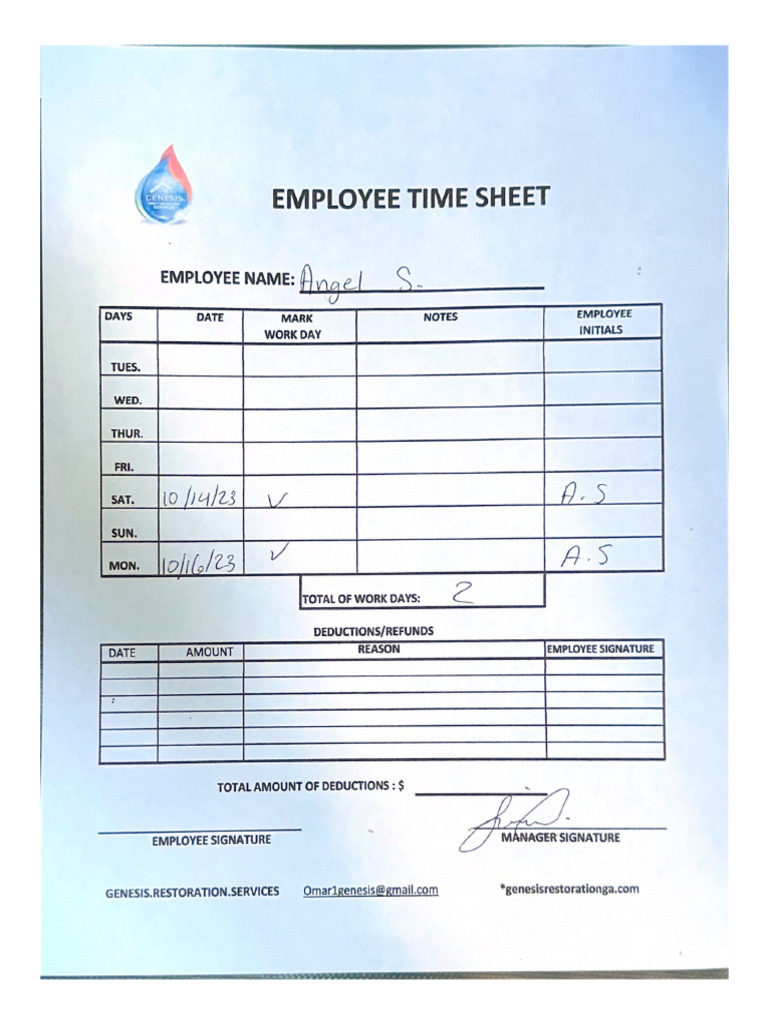 GENESIS

EMPLOYEE TIME SHEET

EMPLOYEE NAME: Angel S.

| DAYS | DATE | MARK WORK DAY | NOTES | EMPLOYEE INITIALS |
|---|---|---|---|---|
| TUES. | | | | |
| WED. | | | | |
| THUR. | | | | |
| FRI. | | | | |
| SAT. | 10/14/23 | ✓ | | A.S |
| SUN. | | | | |
| MON. | 10/16/23 | ✓ | | A.S |

TOTAL OF WORK DAYS: 2

DEDUCTIONS/REFUNDS

| DATE | AMOUNT | REASON | EMPLOYEE SIGNATURE |
|---|---|---|---|
| | | | |
| | | | |
| | | | |
| | | | |
| | | | |
| | | | |

TOTAL AMOUNT OF DEDUCTIONS : $

EMPLOYEE SIGNATURE

MANAGER SIGNATURE

GENESIS.RESTORATION.SERVICES Omar1genesis@gmail.com *genesisrestorationga.com